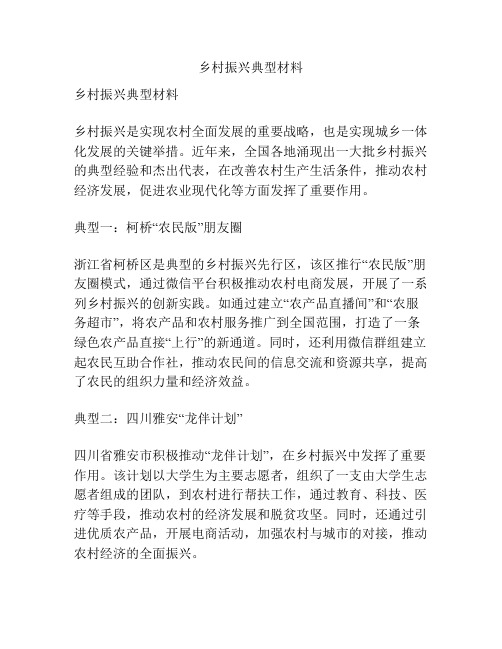 乡村振兴典型材料

乡村振兴典型材料

乡村振兴是实现农村全面发展的重要战略，也是实现城乡一体化发展的关键举措。近年来，全国各地涌现出一大批乡村振兴的典型经验和杰出代表，在改善农村生产生活条件，推动农村经济发展，促进农业现代化等方面发挥了重要作用。

典型一：柯桥“农民版”朋友圈

浙江省柯桥区是典型的乡村振兴先行区，该区推行“农民版”朋友圈模式，通过微信平台积极推动农村电商发展，开展了一系列乡村振兴的创新实践。如通过建立“农产品直播间”和“农服务超市”，将农产品和农村服务推广到全国范围，打造了一条绿色农产品直接“上行”的新通道。同时，还利用微信群组建立起农民互助合作社，推动农民间的信息交流和资源共享，提高了农民的组织力量和经济效益。

典型二：四川雅安“龙伴计划”

四川省雅安市积极推动“龙伴计划”，在乡村振兴中发挥了重要作用。该计划以大学生为主要志愿者，组织了一支由大学生志愿者组成的团队，到农村进行帮扶工作，通过教育、科技、医疗等手段，推动农村的经济发展和脱贫攻坚。同时，还通过引进优质农产品，开展电商活动，加强农村与城市的对接，推动农村经济的全面振兴。